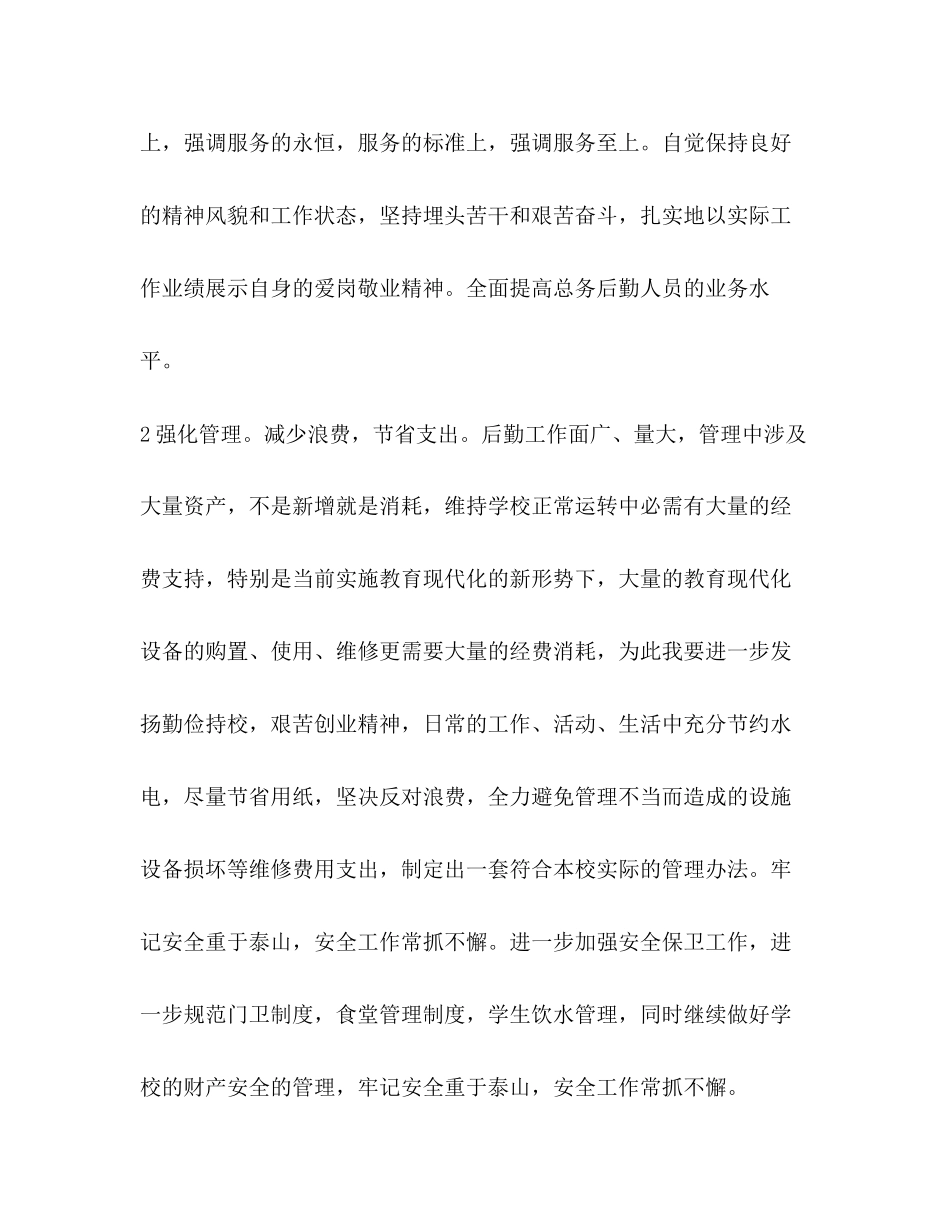 上，强调服务的永恒，服务的标准上，强调服务至上。自觉保持良好的精神风貌和工作状态，坚持埋头苦干和艰苦奋斗，扎实地以实际工作业绩展示自身的爱岗敬业精神。全面提高总务后勤人员的业务水平。

2强化管理。减少浪费，节省支出。后勤工作面广、量大，管理中涉及大量资产，不是新增就是消耗，维持学校正常运转中必需有大量的经费支持，特别是当前实施教育现代化的新形势下，大量的教育现代化设备的购置、使用、维修更需要大量的经费消耗，为此我要进一步发扬勤俭持校，艰苦创业精神，日常的工作、活动、生活中充分节约水电，尽量节省用纸，坚决反对浪费，全力避免管理不当而造成的设施设备损坏等维修费用支出，制定出一套符合本校实际的管理办法。牢记安全重于泰山，安全工作常抓不懈。进一步加强安全保卫工作，进一步规范门卫制度，食堂管理制度，学生饮水管理，同时继续做好学校的财产安全的管理，牢记安全重于泰山，安全工作常抓不懈。